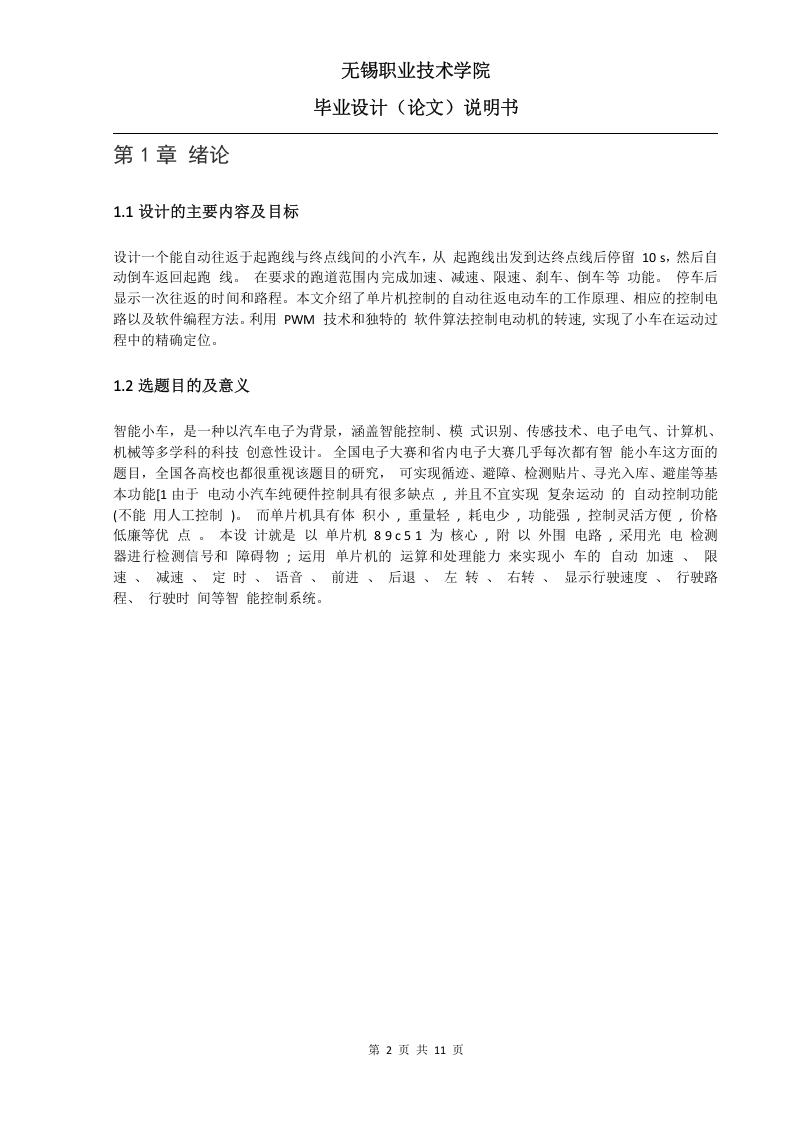 无锡职业技术学院

毕业设计（论文）说明书

第 1 章 绪论

1.1 设计的主要内容及目标

设计一个能自动往返于起跑线与终点线间的小汽车，从 起跑线出发到达终点线后停留 10 s，然后自动倒车返回起跑 线。 在要求的跑道范围内完成加速、减速、限速、刹车、倒车等 功能。 停车后显示一次往返的时间和路程。本文介绍了单片机控制的自动往返电动车的工作原理、相应的控制电路以及软件编程方法。利用 PWM 技术和独特的 软件算法控制电动机的转速, 实现了小车在运动过程中的精确定位。

1.2 选题目的及意义

智能小车，是一种以汽车电子为背景，涵盖智能控制、模 式识别、传感技术、电子电气、计算机、机械等多学科的科技 创意性设计。 全国电子大赛和省内电子大赛几乎每次都有智 能小车这方面的题目，全国各高校也都很重视该题目的研究， 可实现循迹、避障、检测贴片、寻光入库、避崖等基本功能[1 由于 电动小汽车纯硬件控制具有很多缺点 ，并且不宜实现 复杂运动 的 自动控制功能 (不能 用人工控制 )。 而单片机具有体 积小 ，重量轻 ，耗电少 ，功能强 ，控制灵活方便 ，价格低廉等优 点 。 本设 计就是 以 单片机 8 9 c 5 1 为 核心 ，附 以 外围 电路 ，采用光 电 检测器进行检测信号和 障碍物 ；运用 单片机的 运算和处理能力 来实现小 车的 自动 加速 、 限速 、 减速 、 定 时 、 语音 、 前进 、 后退 、 左 转 、 右转 、 显示行驶速度 、 行驶路程、 行驶时 间等智 能控制系统。

第 2 页 共 11 页